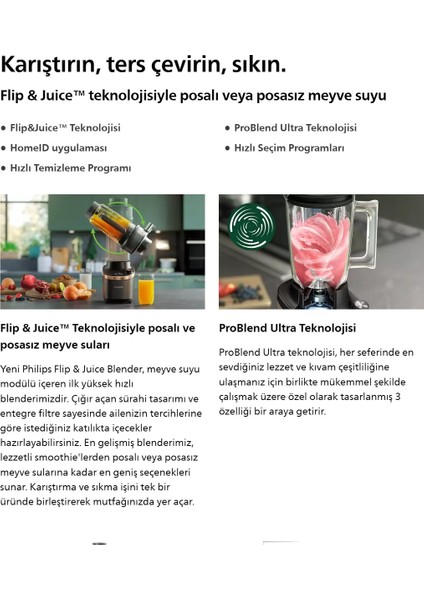 Karıştırın, ters çevirin, sıkın.

Flip & Juice™ teknolojisiyle posalı veya posasız meyve suyu

• Flip&Juice™ Teknolojisi
• HomeID uygulaması
• Hızlı Temizleme Programı

• ProBlend Ultra Teknolojisi
• Hızlı Seçim Programları

Flip & Juice™ Teknolojisiyle posalı ve posasız meyve suları

Yeni Philips Flip & Juice Blender, meyve suyu modülü içeren ilk yüksek hızlı blenderimizdir. Çığır açan sürahi tasarımı ve entegre filtre sayesinde ailenizin tercihlerine göre istediğiniz katılıkta içecekler hazırlayabilirsiniz. En gelişmiş blenderimiz, lezzetli smoothie'lerden posalı veya posasız meyve sularına kadar en geniş seçenekleri sunar. Karıştırma ve sıkma işini tek bir üründe birleştirerek mutfağınızda yer açar.

ProBlend Ultra Teknolojisi

ProBlend Ultra teknolojisi, her seferinde en sevdiğiniz lezzet ve kıvam çeşitliliğine ulaşmanız için birlikte mükemmel şekilde çalışmak üzere özel olarak tasarlanmış 3 özelliği bir araya getirir.